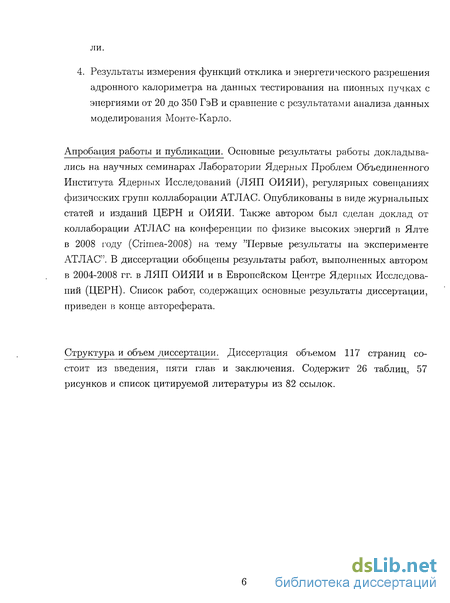 ли.

4. Результаты измерения функций отклика и энергетического разрешения адронного калориметра на данных тестирования на пионных пучках с энергиями от 20 до 350 ГэВ и сравнение с результатами анализа данных моделирования Монте-Карло.

Апробация работы и публикации. Основные результаты работы докладывались на научных семинарах Лаборатории Ядерных Проблем Объединенного Института Ядерных Исследований (ЛЯП ОИЯИ), регулярных совещаниях физических групп коллаборации АТЛАС. Опубликованы в виде журнальных статей и изданий ЦЕРН и ОИЯИ. Также автором был сделан доклад от коллаборации АТЛАС на конференции по физике высоких энергий в Ялте в 2008 году (Crimea-2008) на тему "Первые результаты на эксперименте АТЛАС". В диссертации обобщены результаты работ, выполненных автором в 2004-2008 гг. в ЛЯП ОИЯИ и в Европейском Центре Ядерных Исследований (ЦЕРН). Список работ, содержащих основные результаты диссертации, приведен в конце автореферата.

Структура и объем диссертации. Диссертация объемом 117 страниц состоит из введения, пяти глав и заключения. Содержит 26 таблиц, 57 рисунков и список цитируемой литературы из 82 ссылок.

6

dsLib.net
библиотека диссертаций